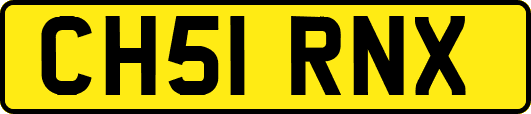 CH51 RNX